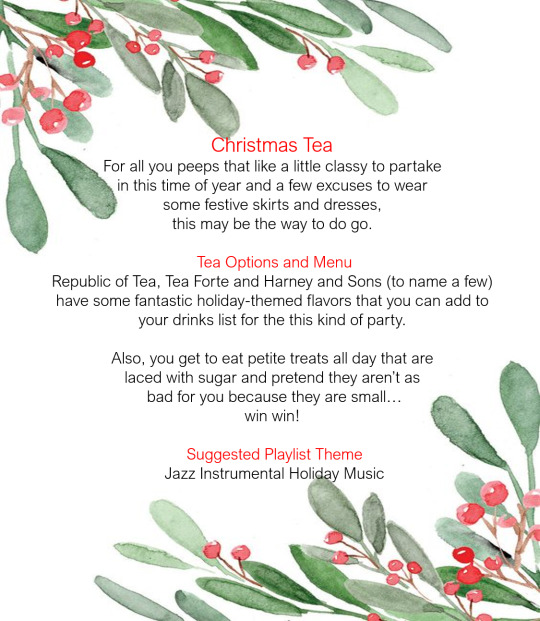 Christmas Tea
For all you peeps that like a little classy to partake in this time of year and a few excuses to wear some festive skirts and dresses, this may be the way to do go.

Tea Options and Menu
Republic of Tea, Tea Forte and Harney and Sons (to name a few) have some fantastic holiday-themed flavors that you can add to your drinks list for the this kind of party.

Also, you get to eat petite treats all day that are laced with sugar and pretend they aren't as bad for you because they are small… win win!

Suggested Playlist Theme
Jazz Instrumental Holiday Music